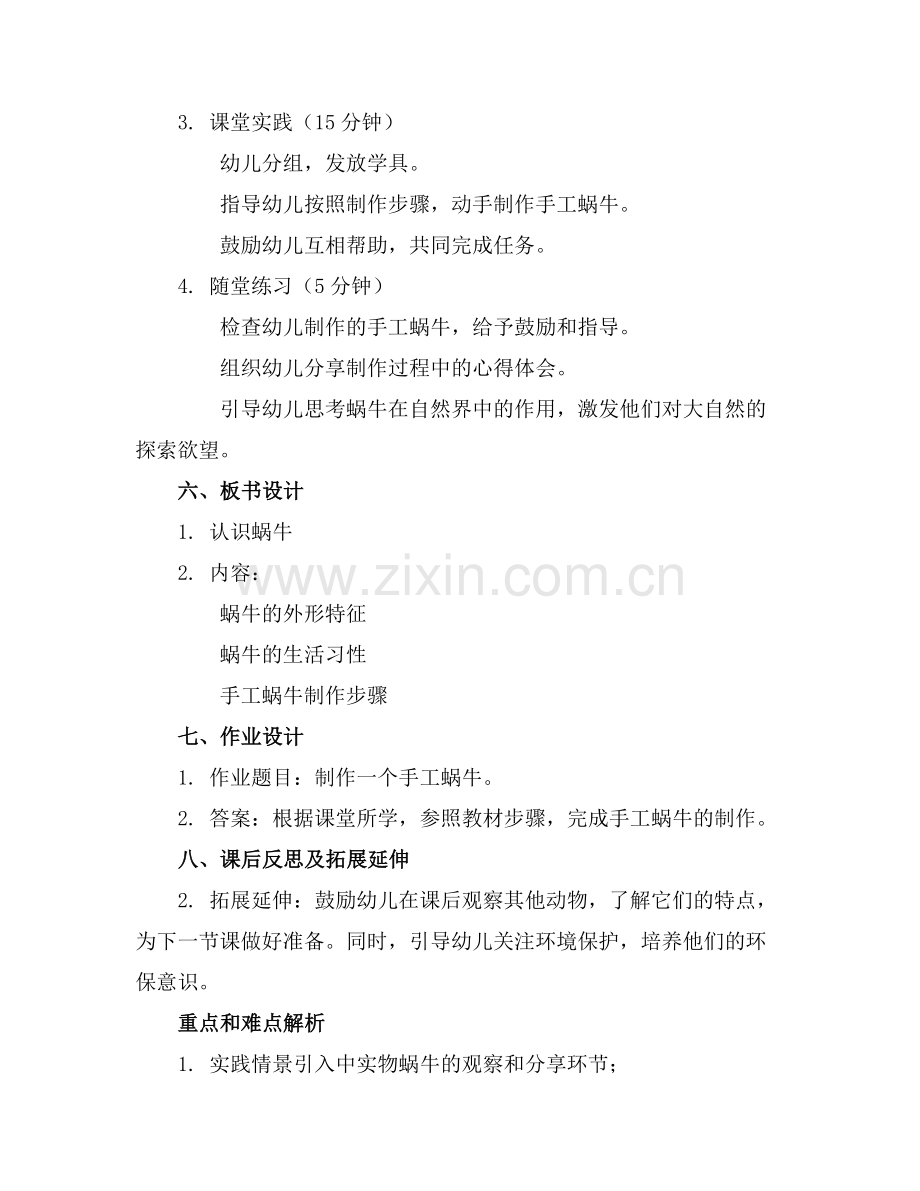 3. 课堂实践（15 分钟）

幼儿分组，发放学具。

指导幼儿按照制作步骤，动手制作手工蜗牛。

鼓励幼儿互相帮助，共同完成任务。

4. 随堂练习（5 分钟）

检查幼儿制作的手工蜗牛，给予鼓励和指导。

组织幼儿分享制作过程中的心得体会。

引导幼儿思考蜗牛在自然界中的作用，激发他们对大自然的探索欲望。

六、板书设计

1. 认识蜗牛

2. 内容：

蜗牛的外形特征

蜗牛的生活习性

手工蜗牛制作步骤

www.zixin.com.cn

七、作业设计

1. 作业题目：制作一个手工蜗牛。

2. 答案：根据课堂所学，参照教材步骤，完成手工蜗牛的制作。

八、课后反思及拓展延伸

2. 拓展延伸：鼓励幼儿在课后观察其他动物，了解它们的特点，为下一节课做好准备。同时，引导幼儿关注环境保护，培养他们的环保意识。

重点和难点解析

1. 实践情景引入中实物蜗牛的观察和分享环节；